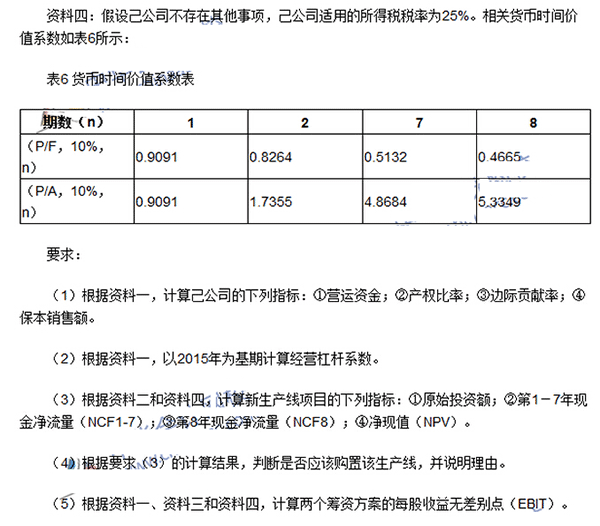 资料四：假设己公司不存在其他事项，己公司适用的所得税税率为25%。相关货币时间价值系数如表6所示：

表6 货币时间价值系数表

| 期数（n） | 1 | 2 | 7 | 8 |
|---|---|---|---|---|
| （P/F，10%，n） | 0.9091 | 0.8264 | 0.5132 | 0.4665 |
| （P/A，10%，n） | 0.9091 | 1.7355 | 4.8684 | 5.3349 |

要求：

（1）根据资料一，计算己公司的下列指标：①营运资金；②产权比率；③边际贡献率；④保本销售额。

（2）根据资料一，以2015年为基期计算经营杠杆系数。

（3）根据资料二和资料四，计算新生产线项目的下列指标：①原始投资额；②第1－7年现金净流量（NCF1-7）；③第8年现金净流量（NCF8）；④净现值（NPV）。

（4）根据要求（3）的计算结果，判断是否应该购置该生产线，并说明理由。

（5）根据资料一、资料三和资料四，计算两个筹资方案的每股收益无差别点（EBIT）。